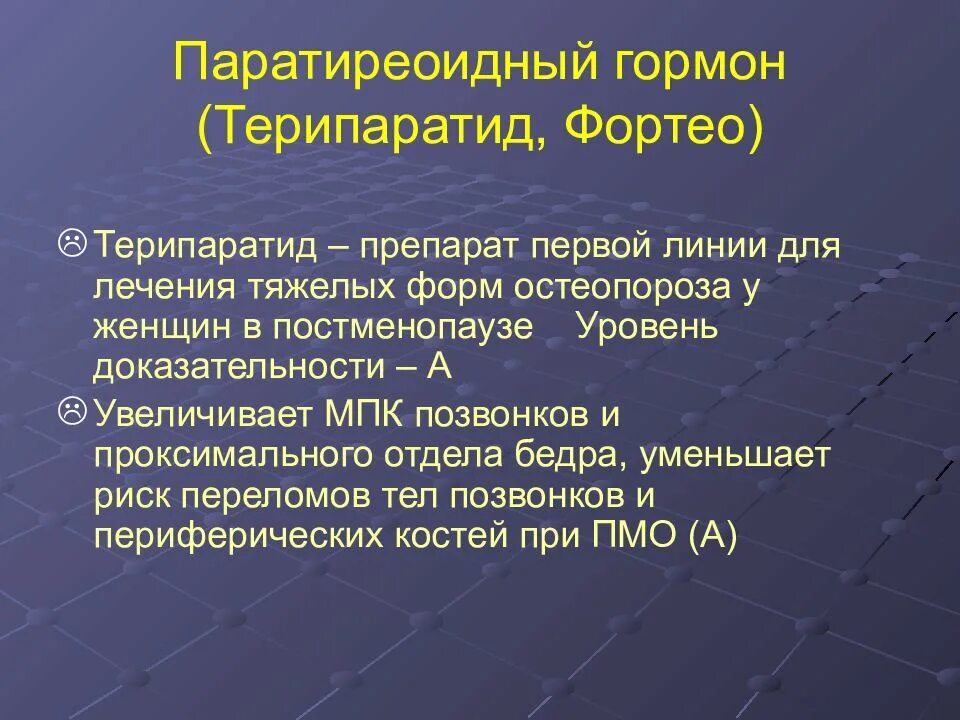 Паратиреоидный гормон (Терипаратид, Фортео)

☹ Терипаратид – препарат первой линии для лечения тяжелых форм остеопороза у женщин в постменопаузе Уровень доказательности – А

☹ Увеличивает МПК позвонков и проксимального отдела бедра, уменьшает риск переломов тел позвонков и периферических костей при ПМО (А)